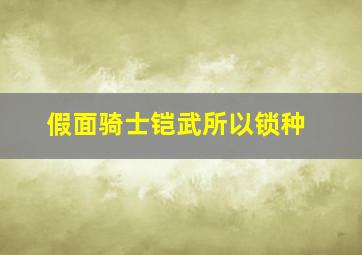 假面骑士铠武所以锁种